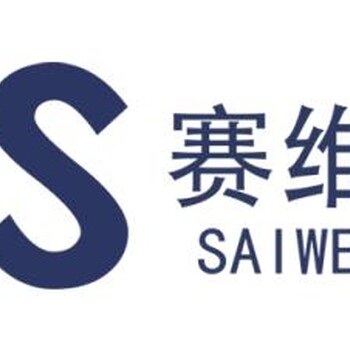 S 赛维
SAIWE